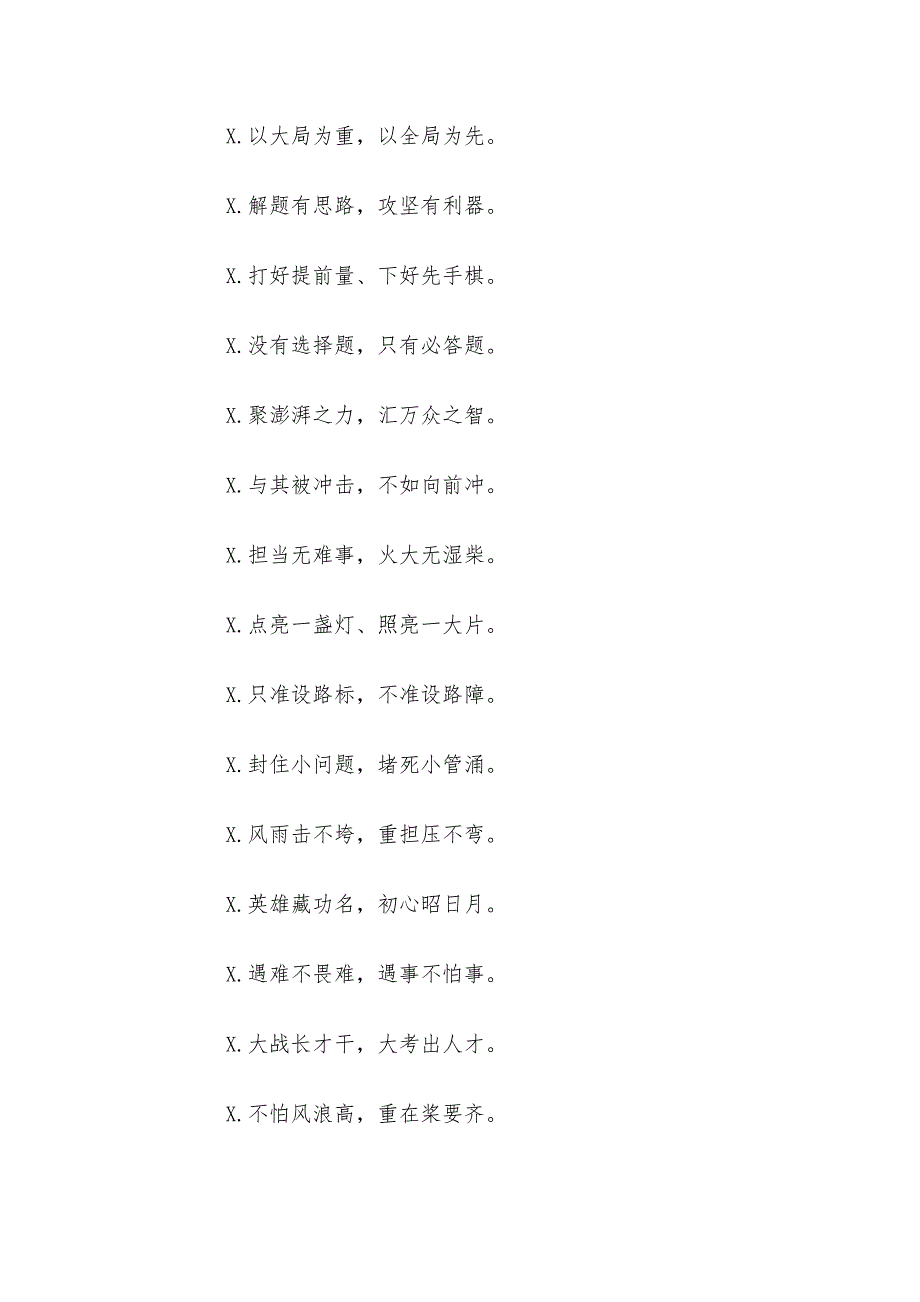 X.以大局为重，以全局为先。

X.解题有思路，攻坚有利器。

X.打好提前量、下好先手棋。

X.没有选择题，只有必答题。

X.聚澎湃之力，汇万众之智。

X.与其被冲击，不如向前冲。

X.担当无难事，火大无湿柴。

X.点亮一盏灯、照亮一大片。

X.只准设路标，不准设路障。

X.封住小问题，堵死小管涌。

X.风雨击不垮，重担压不弯。

X.英雄藏功名，初心昭日月。

X.遇难不畏难，遇事不怕事。

X.大战长才干，大考出人才。

X.不怕风浪高，重在桨要齐。